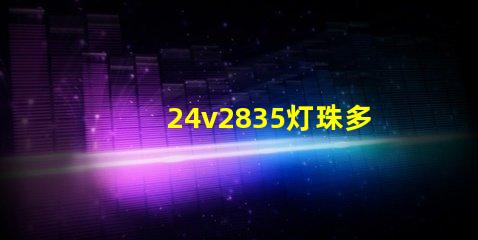 24v2835灯珠多